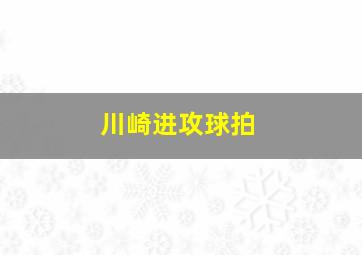 川崎进攻球拍